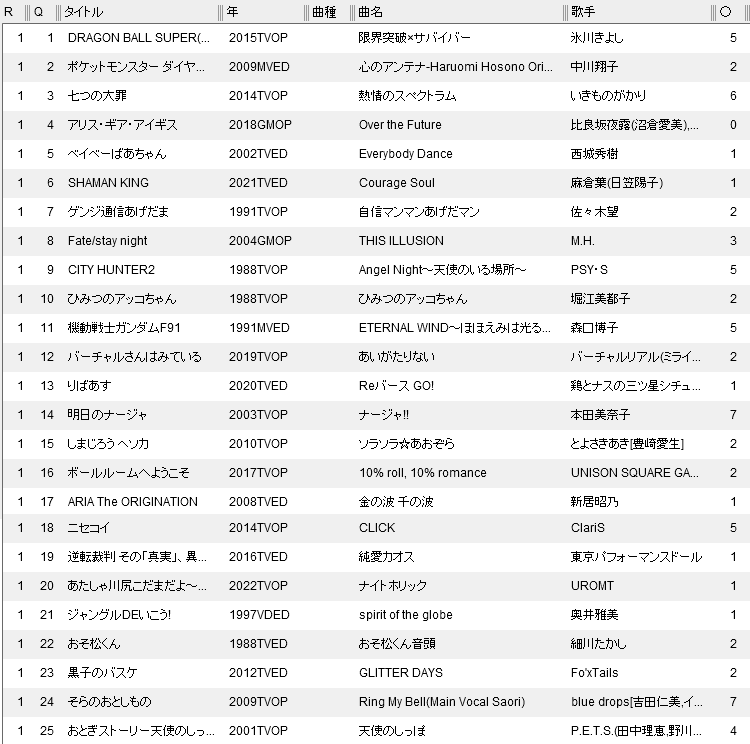 | R | Q | タイトル | 年 | 曲種 | 曲名 | 歌手 | ○ |
|---|---|---|---|---|---|---|---|
| 1 | 1 | DRAGON BALL SUPER(... | 2015TVOP | | 限界突破×サバイバー | 氷川きよし | 5 |
| 1 | 2 | ポケットモンスター ダイヤ... | 2009MVED | | 心のアンテナ-Haruomi Hosono Ori... | 中川翔子 | 2 |
| 1 | 3 | 七つの大罪 | 2014TVOP | | 熱情のスペクトラム | いきものがかり | 6 |
| 1 | 4 | アリス・ギア・アイギス | 2018GMOP | | Over the Future | 比良坂夜露(沼倉愛美),... | 0 |
| 1 | 5 | ベイベーばあちゃん | 2002TVED | | Everybody Dance | 西城秀樹 | 1 |
| 1 | 6 | SHAMAN KING | 2021TVED | | Courage Soul | 麻倉葉(日笠陽子) | 1 |
| 1 | 7 | ゲンジ通信あげだま | 1991TVOP | | 自信マンマンあげだマン | 佐々木望 | 2 |
| 1 | 8 | Fate/stay night | 2004GMOP | | THIS ILLUSION | M.H. | 3 |
| 1 | 9 | CITY HUNTER2 | 1988TVOP | | Angel Night~天使のいる場所~ | PSY・S | 5 |
| 1 | 10 | ひみつのアッコちゃん | 1988TVOP | | ひみつのアッコちゃん | 堀江美都子 | 2 |
| 1 | 11 | 機動戦士ガンダムF91 | 1991MVED | | ETERNAL WIND~ほほえみは光る... | 森口博子 | 5 |
| 1 | 12 | バーチャルさんはみている | 2019TVOP | | あいがたりない | バーチャルリアル(ミライ... | 2 |
| 1 | 13 | りばあす | 2020TVED | | Reバース GO! | 鶏とナスの三ツ星シチュ... | 1 |
| 1 | 14 | 明日のナージャ | 2003TVOP | | ナージャ!! | 本田美奈子 | 7 |
| 1 | 15 | しまじろう ヘソカ | 2010TVOP | | ソラソラ☆あおぞら | とよさきあき[豊崎愛生] | 2 |
| 1 | 16 | ボールルームへようこそ | 2017TVOP | | 10% roll, 10% romance | UNISON SQUARE GA... | 2 |
| 1 | 17 | ARIA The ORIGINATION | 2008TVED | | 金の波 千の波 | 新居昭乃 | 1 |
| 1 | 18 | ニセコイ | 2014TVOP | | CLICK | ClariS | 5 |
| 1 | 19 | 逆転裁判 その「真実」、異... | 2016TVED | | 純愛カオス | 東京パフォーマンスドール | 1 |
| 1 | 20 | あたしゃ川尻こだまだよ~... | 2022TVOP | | ナイトホリック | UROMT | 1 |
| 1 | 21 | ジャングルDEいこう! | 1997VDED | | spirit of the globe | 奥井雅美 | 1 |
| 1 | 22 | おそ松くん | 1988TVED | | おそ松くん音頭 | 細川たかし | 2 |
| 1 | 23 | 黒子のバスケ | 2012TVED | | GLITTER DAYS | Fo'xTails | 2 |
| 1 | 24 | そらのおとしもの | 2009TVOP | | Ring My Bell(Main Vocal Saori) | blue drops[吉田仁美,イ... | 7 |
| 1 | 25 | おとぎストーリー天使のしっ... | 2001TVOP | | 天使のしっぽ | P.E.T.S.(田中理恵,野川... | 4 |